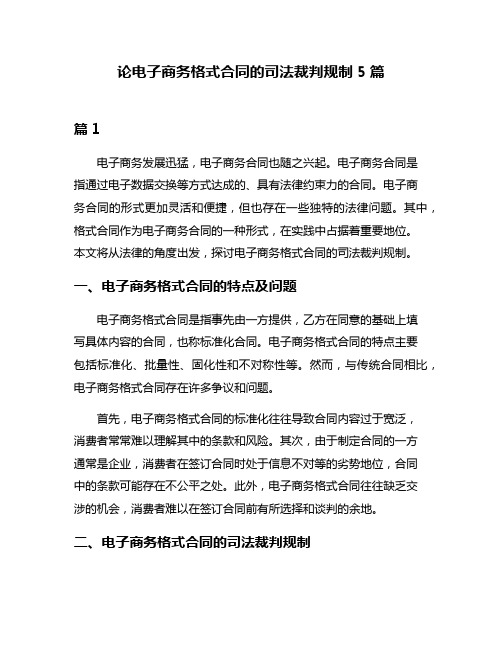 论电子商务格式合同的司法裁判规制 5 篇

篇 1

电子商务发展迅猛，电子商务合同也随之兴起。电子商务合同是指通过电子数据交换等方式达成的、具有法律约束力的合同。电子商务合同的形式更加灵活和便捷，但也存在一些独特的法律问题。其中，格式合同作为电子商务合同的一种形式，在实践中占据着重要地位。本文将从法律的角度出发，探讨电子商务格式合同的司法裁判规制。

一、电子商务格式合同的特点及问题

电子商务格式合同是指事先由一方提供，乙方在同意的基础上填写具体内容的合同，也称标准化合同。电子商务格式合同的特点主要包括标准化、批量性、固化性和不对称性等。然而，与传统合同相比，电子商务格式合同存在许多争议和问题。

首先，电子商务格式合同的标准化往往导致合同内容过于宽泛，消费者常常难以理解其中的条款和风险。其次，由于制定合同的一方通常是企业，消费者在签订合同时处于信息不对等的劣势地位，合同中的条款可能存在不公平之处。此外，电子商务格式合同往往缺乏交涉的机会，消费者难以在签订合同前有所选择和谈判的余地。

二、电子商务格式合同的司法裁判规制